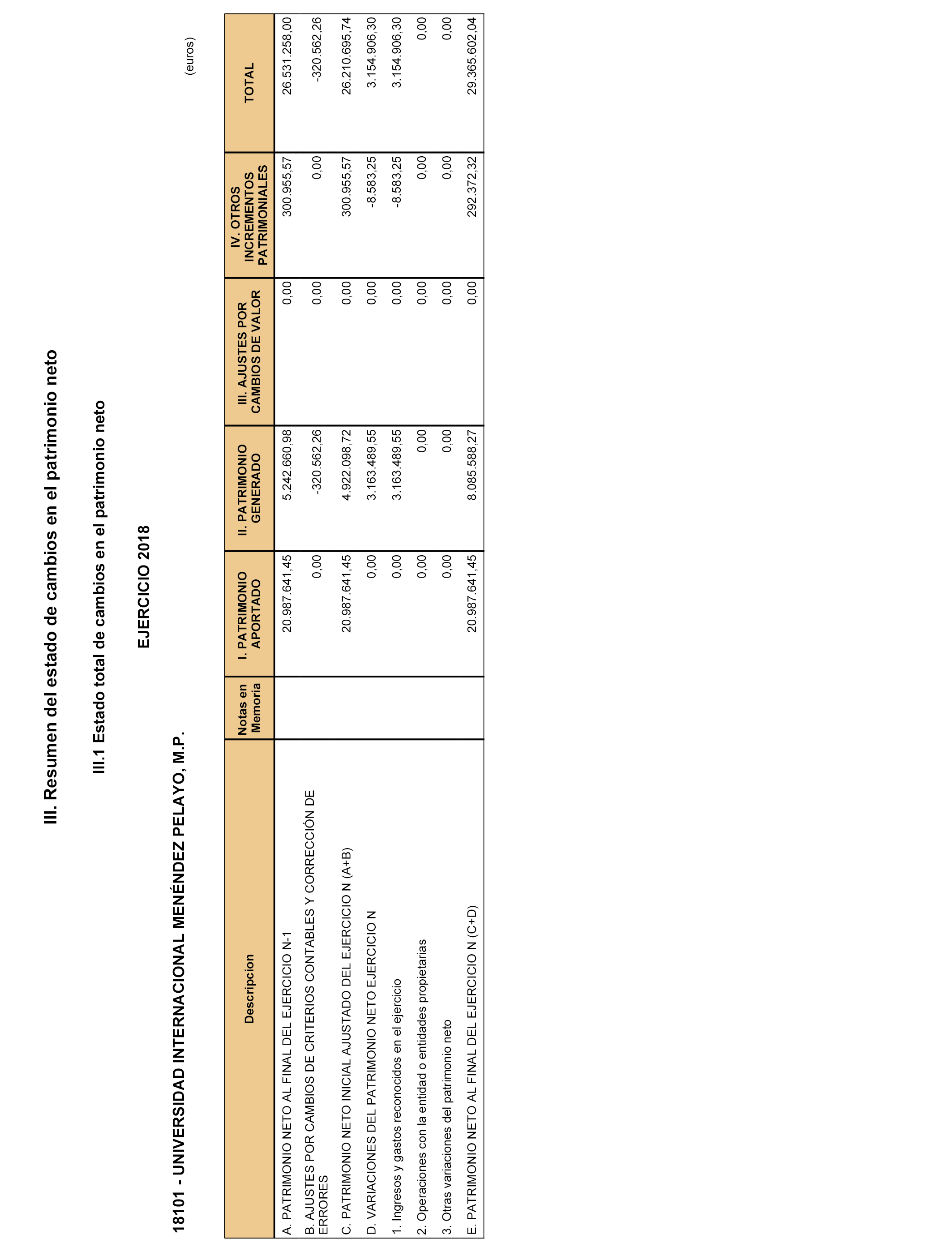 III. Resumen del estado de cambios en el patrimonio neto

III.1 Estado total de cambios en el patrimonio neto

EJERCICIO 2018

18101 - UNIVERSIDAD INTERNACIONAL MENÉNDEZ PELAYO, M.P.

(euros)

| Descripcion | Notas en Memoria | I. PATRIMONIO APORTADO | II. PATRIMONIO GENERADO | III. AJUSTES POR CAMBIOS DE VALOR | IV. OTROS INCREMENTOS PATRIMONIALES | TOTAL |
|---|---|---|---|---|---|---|
| A. PATRIMONIO NETO AL FINAL DEL EJERCICIO N-1 | | 20.987.641,45 | 5.242.660,98 | 0,00 | 300.955,57 | 26.531.258,00 |
| B. AJUSTES POR CAMBIOS DE CRITERIOS CONTABLES Y CORRECCIÓN DE ERRORES | | 0,00 | -320.562,26 | 0,00 | 0,00 | -320.562,26 |
| C. PATRIMONIO NETO INICIAL AJUSTADO DEL EJERCICIO N (A+B) | | 20.987.641,45 | 4.922.098,72 | 0,00 | 300.955,57 | 26.210.695,74 |
| D. VARIACIONES DEL PATRIMONIO NETO EJERCICIO N | | 0,00 | 3.163.489,55 | 0,00 | -8.583,25 | 3.154.906,30 |
| 1. Ingresos y gastos reconocidos en el ejercicio | | 0,00 | 3.163.489,55 | 0,00 | -8.583,25 | 3.154.906,30 |
| 2. Operaciones con la entidad o entidades propietarias | | 0,00 | 0,00 | 0,00 | 0,00 | 0,00 |
| 3. Otras variaciones del patrimonio neto | | 0,00 | 0,00 | 0,00 | 0,00 | 0,00 |
| E. PATRIMONIO NETO AL FINAL DEL EJERCICIO N (C+D) | | 20.987.641,45 | 8.085.588,27 | 0,00 | 292.372,32 | 29.365.602,04 |